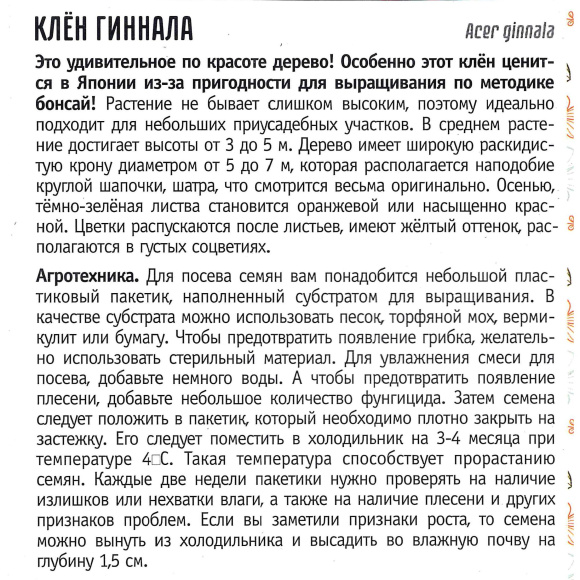 КЛЁН ГИННАЛА

Acer ginnala

Это удивительное по красоте дерево! Особенно этот клён ценится в Японии из-за пригодности для выращивания по методике бонсай! Растение не бывает слишком высоким, поэтому идеально подходит для небольших приусадебных участков. В среднем растение достигает высоты от 3 до 5 м. Дерево имеет широкую раскидистую крону диаметром от 5 до 7 м, которая располагается наподобие круглой шапочки, шатра, что смотрится весьма оригинально. Осенью, тёмно-зелёная листва становится оранжевой или насыщенно красной. Цветки распускаются после листьев, имеют жёлтый оттенок, располагаются в густых соцветиях.

Агротехника. Для посева семян вам понадобится небольшой пластиковый пакетик, наполненный субстратом для выращивания. В качестве субстрата можно использовать песок, торфяной мох, вермикулит или бумагу. Чтобы предотвратить появление грибка, желательно использовать стерильный материал. Для увлажнения смеси для посева, добавьте немного воды. А чтобы предотвратить появление плесени, добавьте небольшое количество фунгицида. Затем семена следует положить в пакетик, который необходимо плотно закрыть на застежку. Его следует поместить в холодильник на 3-4 месяца при температуре 4□С. Такая температура способствует прорастанию семян. Каждые две недели пакетики нужно проверять на наличие излишков или нехватки влаги, а также на наличие плесени и других признаков проблем. Если вы заметили признаки роста, то семена можно вынуть из холодильника и высадить во влажную почву на глубину 1,5 см.